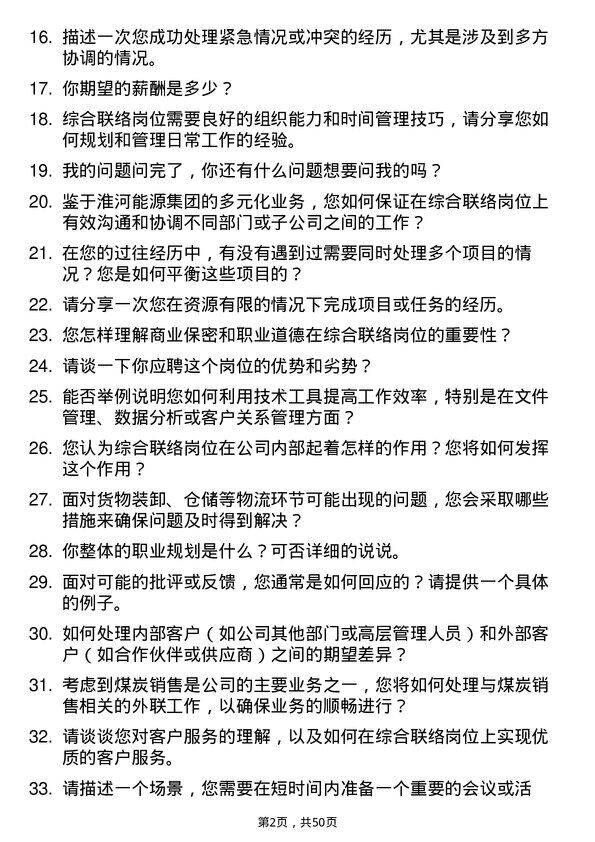 16. 描述一次您成功处理紧急情况或冲突的经历，尤其是涉及到多方协调的情况。

17. 你期望的薪酬是多少？

18. 综合联络岗位需要良好的组织能力和时间管理技巧，请分享您如何规划和管理日常工作的经验。

19. 我的问题问完了，你还有什么问题想要问我的吗？

20. 鉴于淮河能源集团的多元化业务，您如何保证在综合联络岗位上有效沟通和协调不同部门或子公司之间的工作？

21. 在您的过往经历中，有没有遇到过需要同时处理多个项目的情况？您是如何平衡这些项目的？

22. 请分享一次您在资源有限的情况下完成项目或任务的经历。

23. 您怎样理解商业保密和职业道德在综合联络岗位的重要性？

24. 请谈一下你应聘这个岗位的优势和劣势？

25. 能否举例说明您如何利用技术工具提高工作效率，特别是在文件管理、数据分析或客户关系管理方面？

26. 您认为综合联络岗位在公司内部起着怎样的作用？您将如何发挥这个作用？

27. 面对货物装卸、仓储等物流环节可能出现的问题，您会采取哪些措施来确保问题及时得到解决？

28. 你整体的职业规划是什么？可否详细的说说。

29. 面对可能的批评或反馈，您通常是如何回应的？请提供一个具体的例子。

30. 如何处理内部客户（如公司其他部门或高层管理人员）和外部客户（如合作伙伴或供应商）之间的期望差异？

31. 考虑到煤炭销售是公司的主要业务之一，您将如何处理与煤炭销售相关的外联工作，以确保业务的顺畅进行？

32. 请谈谈您对客户服务的理解，以及如何在综合联络岗位上实现优质的客户服务。

33. 请描述一个场景，您需要在短时间内准备一个重要的会议或活

第2页，共50页